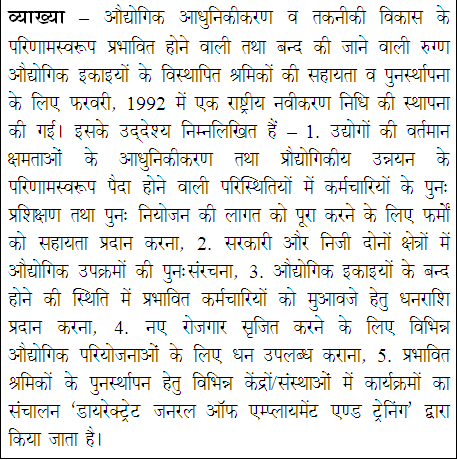 व्याख्या – औद्योगिक आधुनिकीकरण व तकनीकी विकास के परिणामस्वरूप प्रभावित होने वाली तथा बन्द की जाने वाली रुग्ण औद्योगिक इकाइयों के विस्थापित श्रमिकों की सहायता व पुनर्स्थापना के लिए फरवरी, 1992 में एक राष्ट्रीय नवीकरण निधि की स्थापना की गई। इसके उद्देश्य निम्नलिखित हैं – 1. उद्योगों की वर्तमान क्षमताओं के आधुनिकीकरण तथा प्रौद्योगिकीय उन्नयन के परिणामस्वरूप पैदा होने वाली परिस्थितियों में कर्मचारियों के पुनः प्रशिक्षण तथा पुनः नियोजन की लागत को पूरा करने के लिए फर्मों को सहायता प्रदान करना, 2. सरकारी और निजी दोनों क्षेत्रों में औद्योगिक उपक्रमों की पुनःसंरचना, 3. औद्योगिक इकाइयों के बन्द होने की स्थिति में प्रभावित कर्मचारियों को मुआवजे हेतु धनराशि प्रदान करना, 4. नए रोजगार सृजित करने के लिए विभिन्न औद्योगिक परियोजनाओं के लिए धन उपलब्ध कराना, 5. प्रभावित श्रमिकों के पुनर्स्थापन हेतु विभिन्न केंद्रों/संस्थाओं में कार्यक्रमों का संचालन 'डायरेक्ट्रेट जनरल ऑफ एम्प्लायमेंट एण्ड ट्रेनिंग' द्वारा किया जाता है।